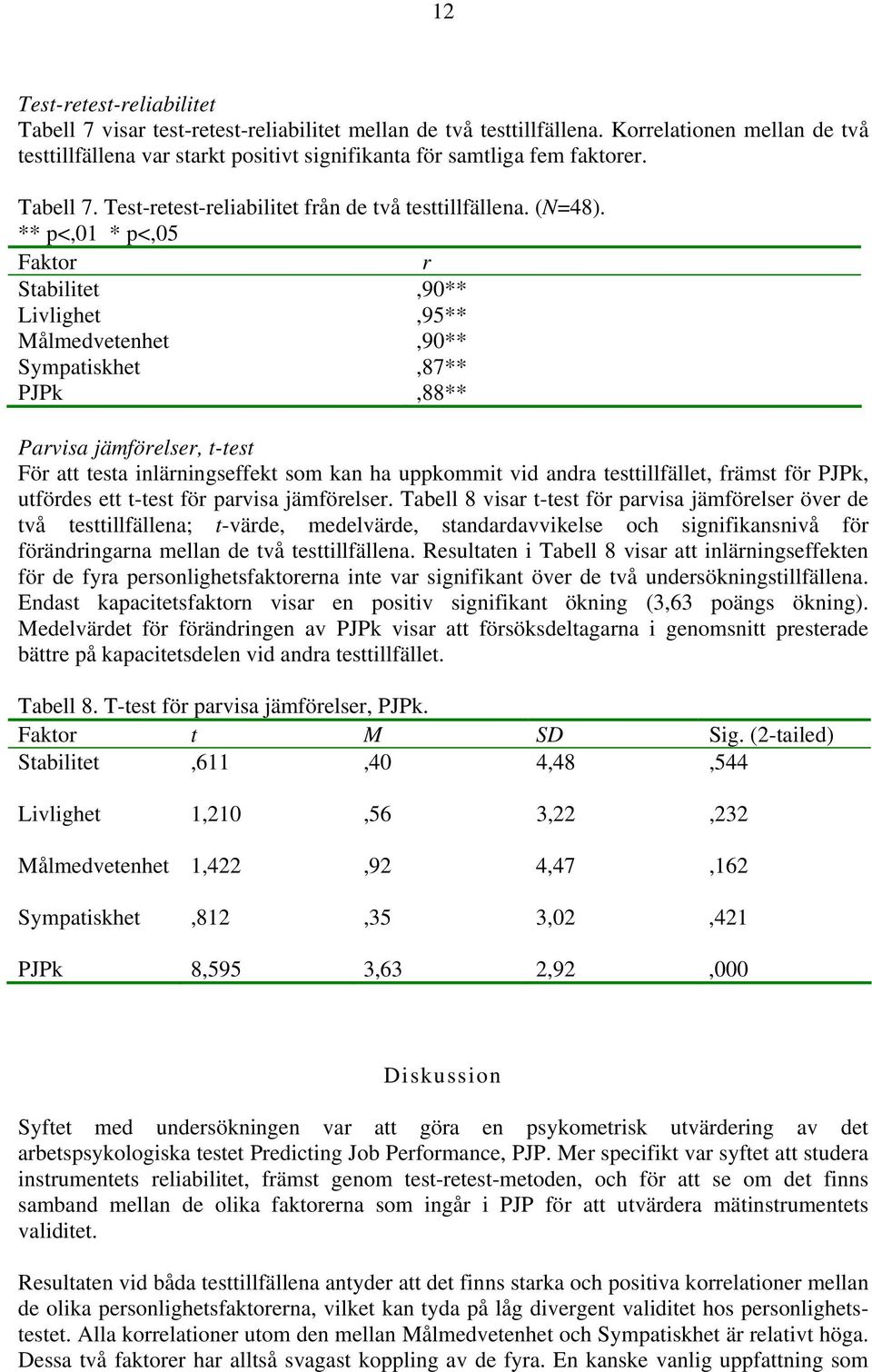 12

Test-retest-reliabilitet
Tabell 7 visar test-retest-reliabilitet mellan de två testtillfällena. Korrelationen mellan de två testtillfällena var starkt positivt signifikanta för samtliga fem faktorer.

Tabell 7. Test-retest-reliabilitet från de två testtillfällena. (N=48).
** p<,01 * p<,05

| Faktor | r |
|---|---|
| Stabilitet | ,90** |
| Livlighet | ,95** |
| Målmedvetenhet | ,90** |
| Sympatiskhet | ,87** |
| PJPk | ,88** |

Parvisa jämförelser, t-test
För att testa inlärningseffekt som kan ha uppkommit vid andra testtillfället, främst för PJPk, utfördes ett t-test för parvisa jämförelser. Tabell 8 visar t-test för parvisa jämförelser över de två testtillfällena; t-värde, medelvärde, standardavvikelse och signifikansnivå för förändringarna mellan de två testtillfällena. Resultaten i Tabell 8 visar att inlärningseffekten för de fyra personlighetsfaktorerna inte var signifikant över de två undersökningstillfällena. Endast kapacitetsfaktorn visar en positiv signifikant ökning (3,63 poängs ökning). Medelvärdet för förändringen av PJPk visar att försöksdeltagarna i genomsnitt presterade bättre på kapacitetsdelen vid andra testtillfället.

Tabell 8. T-test för parvisa jämförelser, PJPk.

| Faktor | t | M | SD | Sig. (2-tailed) |
|---|---|---|---|---|
| Stabilitet | ,611 | ,40 | 4,48 | ,544 |
| Livlighet | 1,210 | ,56 | 3,22 | ,232 |
| Målmedvetenhet | 1,422 | ,92 | 4,47 | ,162 |
| Sympatiskhet | ,812 | ,35 | 3,02 | ,421 |
| PJPk | 8,595 | 3,63 | 2,92 | ,000 |

Diskussion

Syftet med undersökningen var att göra en psykometrisk utvärdering av det arbetspsykologiska testet Predicting Job Performance, PJP. Mer specifikt var syftet att studera instrumentets reliabilitet, främst genom test-retest-metoden, och för att se om det finns samband mellan de olika faktorerna som ingår i PJP för att utvärdera mätinstrumentets validitet.

Resultaten vid båda testtillfällena antyder att det finns starka och positiva korrelationer mellan de olika personlighetsfaktorerna, vilket kan tyda på låg divergent validitet hos personlighetstestet. Alla korrelationer utom den mellan Målmedvetenhet och Sympatiskhet är relativt höga. Dessa två faktorer har alltså svagast koppling av de fyra. En kanske vanlig uppfattning som